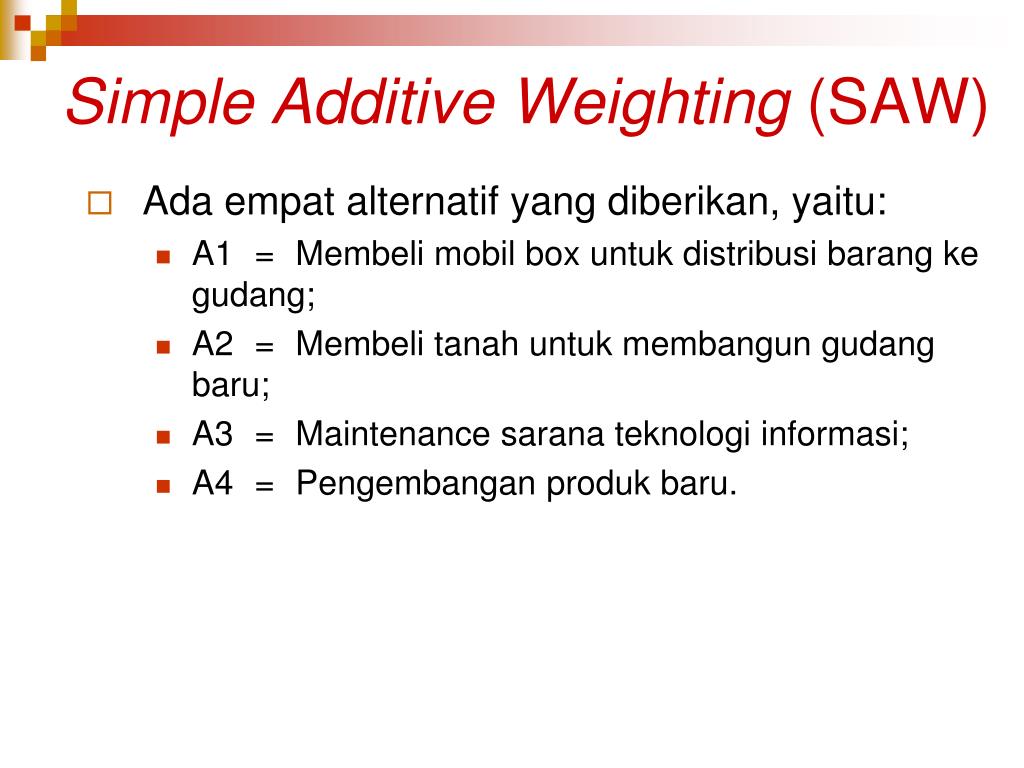 Simple Additive Weighting (SAW)

Ada empat alternatif yang diberikan, yaitu:

A1 = Membeli mobil box untuk distribusi barang ke gudang;

A2 = Membeli tanah untuk membangun gudang baru;

A3 = Maintenance sarana teknologi informasi;

A4 = Pengembangan produk baru.